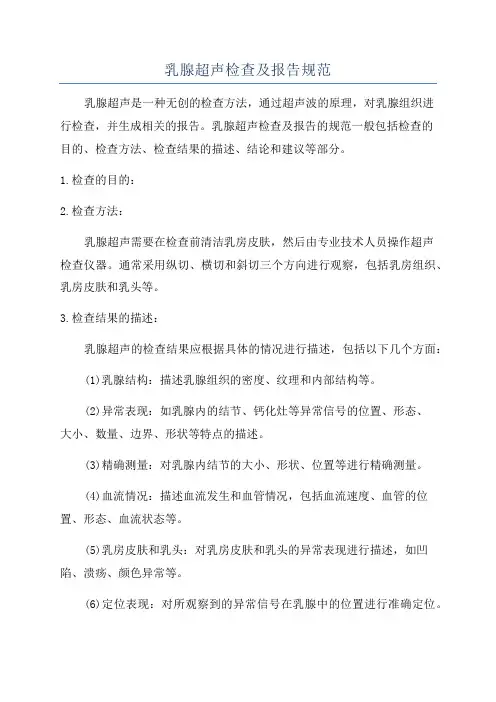 乳腺超声检查及报告规范

乳腺超声是一种无创的检查方法，通过超声波的原理，对乳腺组织进行检查，并生成相关的报告。乳腺超声检查及报告的规范一般包括检查的目的、检查方法、检查结果的描述、结论和建议等部分。

1.检查的目的：

2.检查方法：

乳腺超声需要在检查前清洁乳房皮肤，然后由专业技术人员操作超声检查仪器。通常采用纵切、横切和斜切三个方向进行观察，包括乳房组织、乳房皮肤和乳头等。

3.检查结果的描述：

乳腺超声的检查结果应根据具体的情况进行描述，包括以下几个方面：

(1)乳腺结构：描述乳腺组织的密度、纹理和内部结构等。

(2)异常表现：如乳腺内的结节、钙化灶等异常信号的位置、形态、大小、数量、边界、形状等特点的描述。

(3)精确测量：对乳腺内结节的大小、形状、位置等进行精确测量。

(4)血流情况：描述血流发生和血管情况，包括血流速度、血管的位置、形态、血流状态等。

(5)乳房皮肤和乳头：对乳房皮肤和乳头的异常表现进行描述，如凹陷、溃疡、颜色异常等。

(6)定位表现：对所观察到的异常信号在乳腺中的位置进行准确定位。